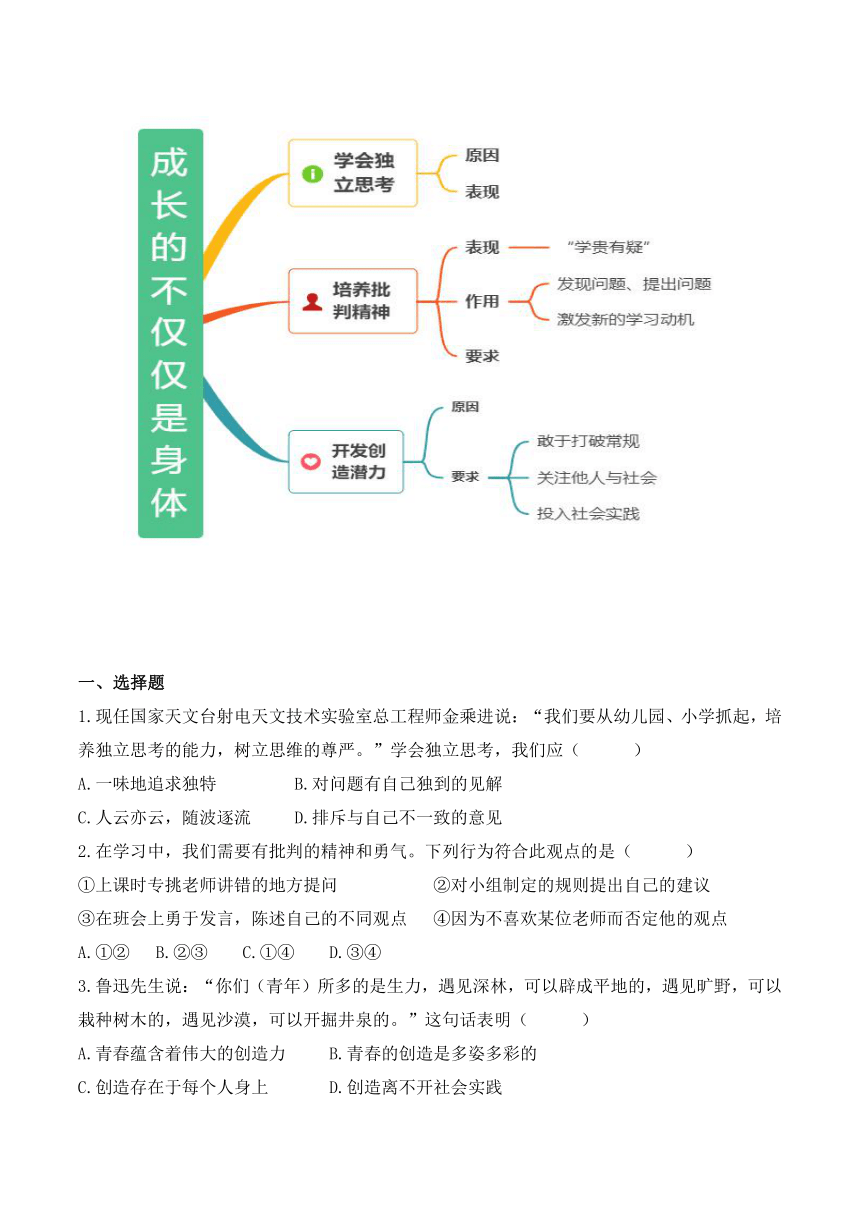 成长的不仅仅是身体

学会独立思考
原因
表现

培养批判精神
表现
“学贵有疑”
作用
发现问题、提出问题
激发新的学习动机
要求

开发创造潜力
原因
要求
敢于打破常规
关注他人与社会
投入社会实践

一、选择题

1.现任国家天文台射电天文技术实验室总工程师金乘进说：“我们要从幼儿园、小学抓起，培养独立思考的能力，树立思维的尊严。”学会独立思考，我们应（　　）

A.一味地追求独特　　B.对问题有自己独到的见解

C.人云亦云，随波逐流　　D.排斥与自己不一致的意见

2.在学习中，我们需要有批判的精神和勇气。下列行为符合此观点的是（　　）

①上课时专挑老师讲错的地方提问　　②对小组制定的规则提出自己的建议

③在班会上勇于发言，陈述自己的不同观点　　④因为不喜欢某位老师而否定他的观点

A.①②　B.②③　C.①④　D.③④

3.鲁迅先生说：“你们（青年）所多的是生力，遇见深林，可以辟成平地的，遇见旷野，可以栽种树木的，遇见沙漠，可以开掘井泉的。”这句话表明（　　）

A.青春蕴含着伟大的创造力　　B.青春的创造是多姿多彩的

C.创造存在于每个人身上　　D.创造离不开社会实践